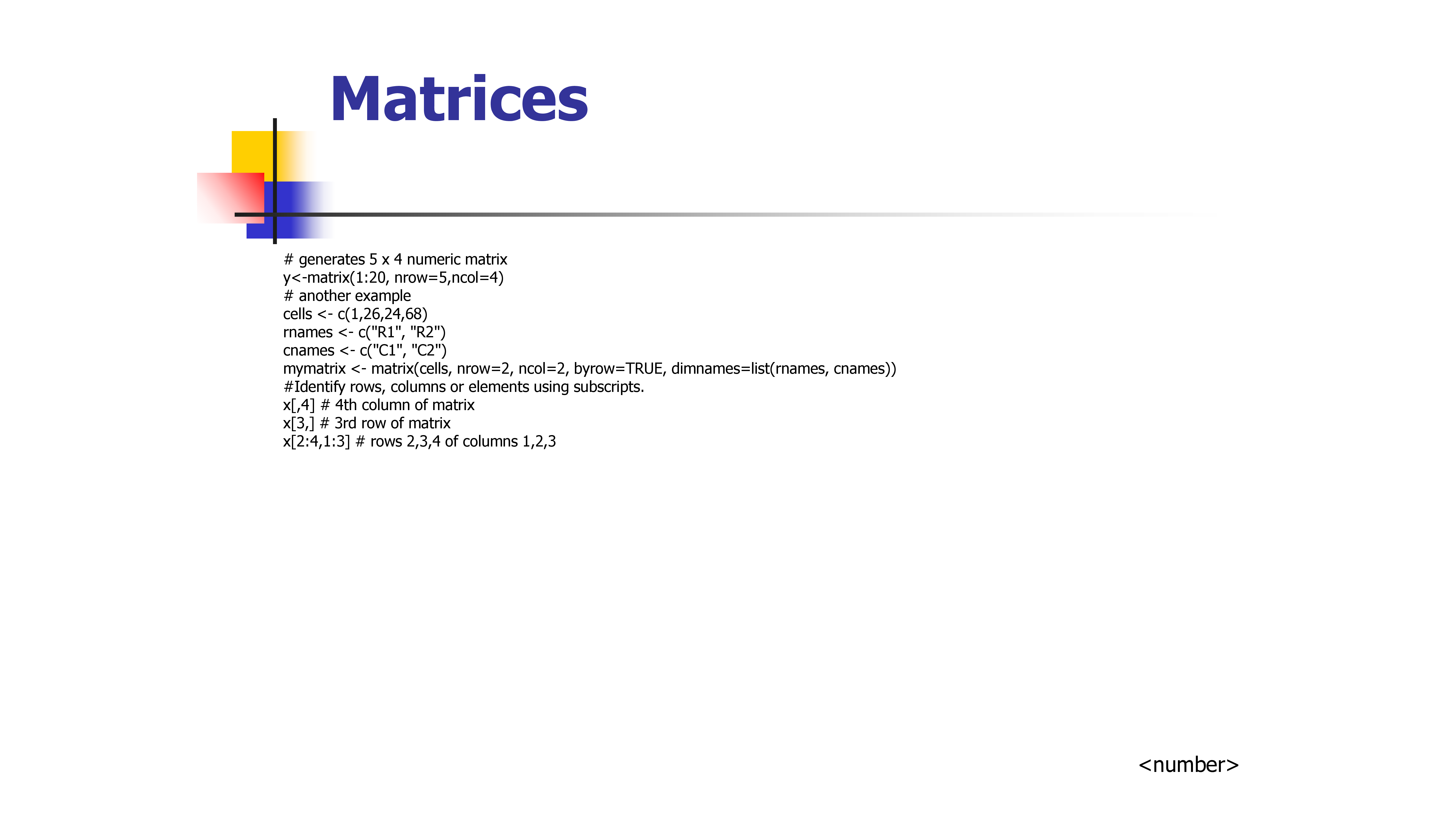 Matrices

# generates 5 x 4 numeric matrix
y<-matrix(1:20, nrow=5,ncol=4)
# another example
cells <- c(1,26,24,68)
rnames <- c("R1", "R2")
cnames <- c("C1", "C2")
mymatrix <- matrix(cells, nrow=2, ncol=2, byrow=TRUE, dimnames=list(rnames, cnames))
#Identify rows, columns or elements using subscripts.
x[,4] # 4th column of matrix
x[3,] # 3rd row of matrix
x[2:4,1:3] # rows 2,3,4 of columns 1,2,3

<number>